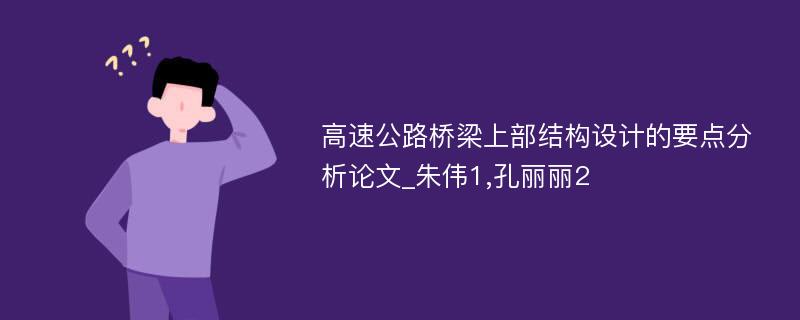 ???

高速公路桥梁上部结构设计的要点分析论文_朱伟1,孔丽丽2